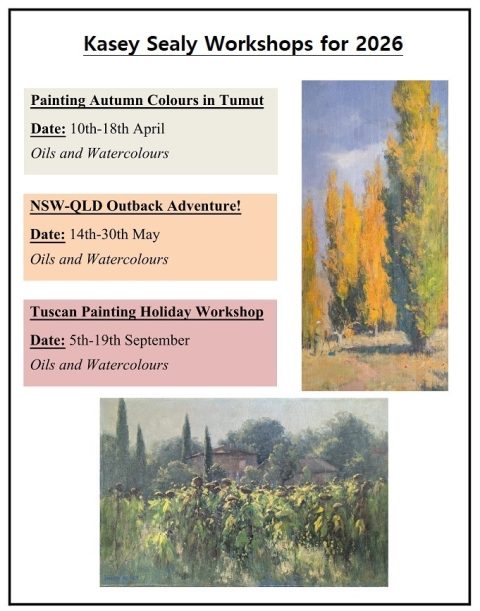 Kasey Sealy Workshops for 2026

Painting Autumn Colours in Tumut

Date: 10th-18th April

Oils and Watercolours

NSW-QLD Outback Adventure!

Date: 14th-30th May

Oils and Watercolours

Tuscan Painting Holiday Workshop

Date: 5th-19th September

Oils and Watercolours